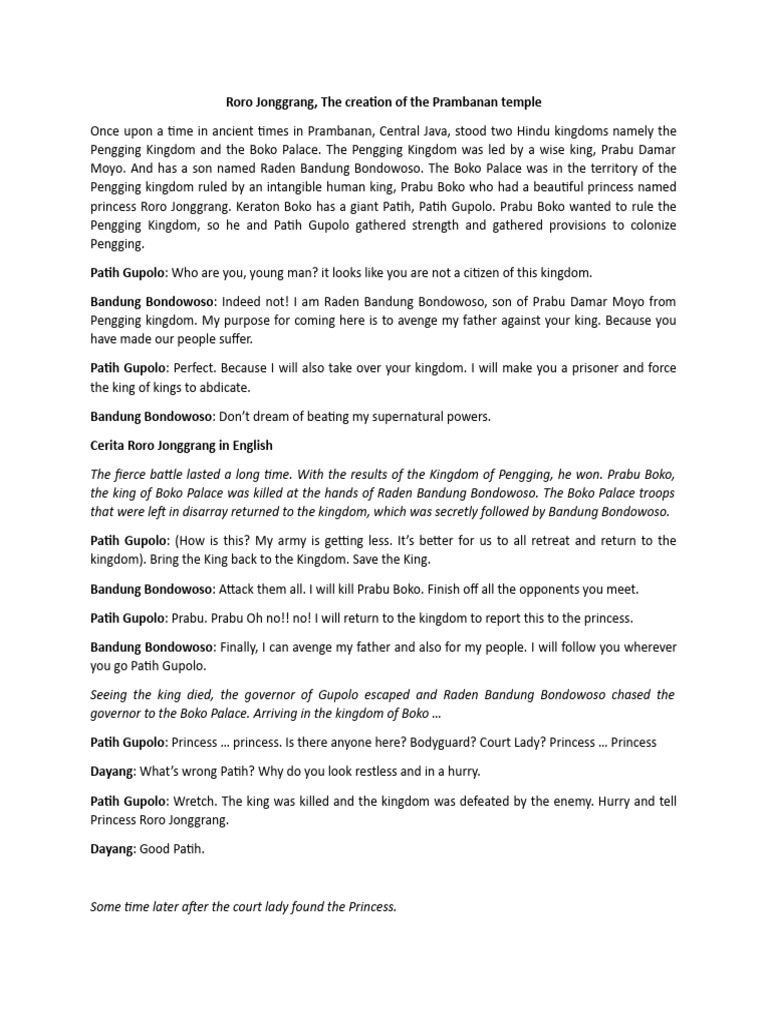 Roro Jonggrang, The creation of the Prambanan temple

Once upon a time in ancient times in Prambanan, Central Java, stood two Hindu kingdoms namely the Pengging Kingdom and the Boko Palace. The Pengging Kingdom was led by a wise king, Prabu Damar Moyo. And has a son named Raden Bandung Bondowoso. The Boko Palace was in the territory of the Pengging kingdom ruled by an intangible human king, Prabu Boko who had a beautiful princess named princess Roro Jonggrang. Keraton Boko has a giant Patih, Patih Gupolo. Prabu Boko wanted to rule the Pengging Kingdom, so he and Patih Gupolo gathered strength and gathered provisions to colonize Pengging.

Patih Gupolo: Who are you, young man? it looks like you are not a citizen of this kingdom.

Bandung Bondowoso: Indeed not! I am Raden Bandung Bondowoso, son of Prabu Damar Moyo from Pengging kingdom. My purpose for coming here is to avenge my father against your king. Because you have made our people suffer.

Patih Gupolo: Perfect. Because I will also take over your kingdom. I will make you a prisoner and force the king of kings to abdicate.

Bandung Bondowoso: Don't dream of beating my supernatural powers.

Cerita Roro Jonggrang in English

The fierce battle lasted a long time. With the results of the Kingdom of Pengging, he won. Prabu Boko, the king of Boko Palace was killed at the hands of Raden Bandung Bondowoso. The Boko Palace troops that were left in disarray returned to the kingdom, which was secretly followed by Bandung Bondowoso.

Patih Gupolo: (How is this? My army is getting less. It's better for us to all retreat and return to the kingdom). Bring the King back to the Kingdom. Save the King.

Bandung Bondowoso: Attack them all. I will kill Prabu Boko. Finish off all the opponents you meet.

Patih Gupolo: Prabu. Prabu Oh no!! no! I will return to the kingdom to report this to the princess.

Bandung Bondowoso: Finally, I can avenge my father and also for my people. I will follow you wherever you go Patih Gupolo.

Seeing the king died, the governor of Gupolo escaped and Raden Bandung Bondowoso chased the governor to the Boko Palace. Arriving in the kingdom of Boko ...

Patih Gupolo: Princess ... princess. Is there anyone here? Bodyguard? Court Lady? Princess ... Princess

Dayang: What's wrong Patih? Why do you look restless and in a hurry.

Patih Gupolo: Wretch. The king was killed and the kingdom was defeated by the enemy. Hurry and tell Princess Roro Jonggrang.

Dayang: Good Patih.

Some time later after the court lady found the Princess.